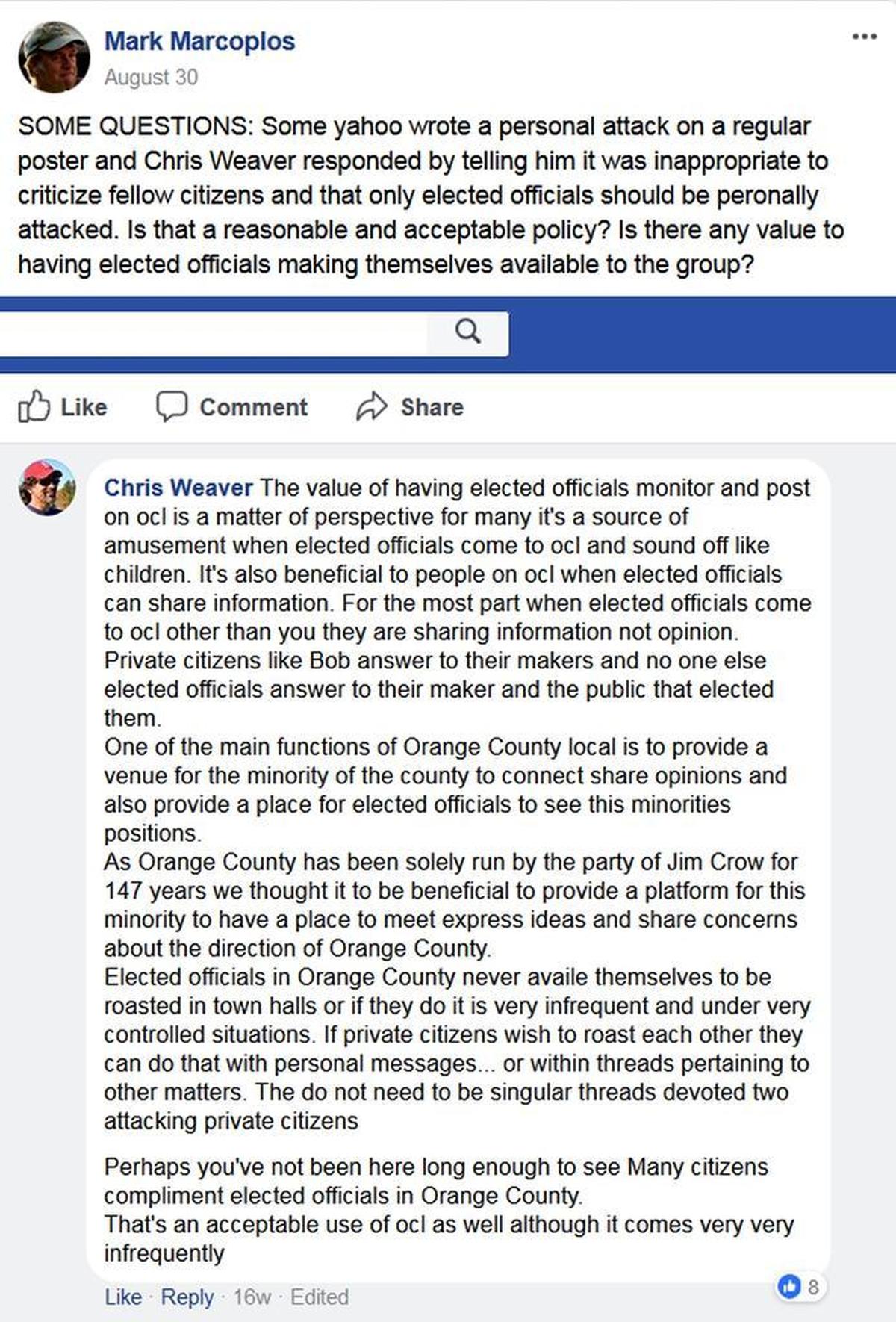 Mark Marcoplos
August 30

SOME QUESTIONS: Some yahoo wrote a personal attack on a regular poster and Chris Weaver responded by telling him it was inappropriate to criticize fellow citizens and that only elected officials should be peronally attacked. Is that a reasonable and acceptable policy? Is there any value to having elected officials making themselves available to the group?

Like Comment Share

Chris Weaver The value of having elected officials monitor and post on ocl is a matter of perspective for many it's a source of amusement when elected officials come to ocl and sound off like children. It's also beneficial to people on ocl when elected officials can share information. For the most part when elected officials come to ocl other than you they are sharing information not opinion. Private citizens like Bob answer to their makers and no one else elected officials answer to their maker and the public that elected them.
One of the main functions of Orange County local is to provide a venue for the minority of the county to connect share opinions and also provide a place for elected officials to see this minorities positions.
As Orange County has been solely run by the party of Jim Crow for 147 years we thought it to be beneficial to provide a platform for this minority to have a place to meet express ideas and share concerns about the direction of Orange County.
Elected officials in Orange County never availe themselves to be roasted in town halls or if they do it is very infrequent and under very controlled situations. If private citizens wish to roast each other they can do that with personal messages... or within threads pertaining to other matters. The do not need to be singular threads devoted two attacking private citizens

Perhaps you've not been here long enough to see Many citizens compliment elected officials in Orange County.
That's an acceptable use of ocl as well although it comes very very infrequently

Like · Reply · 16w · Edited 8